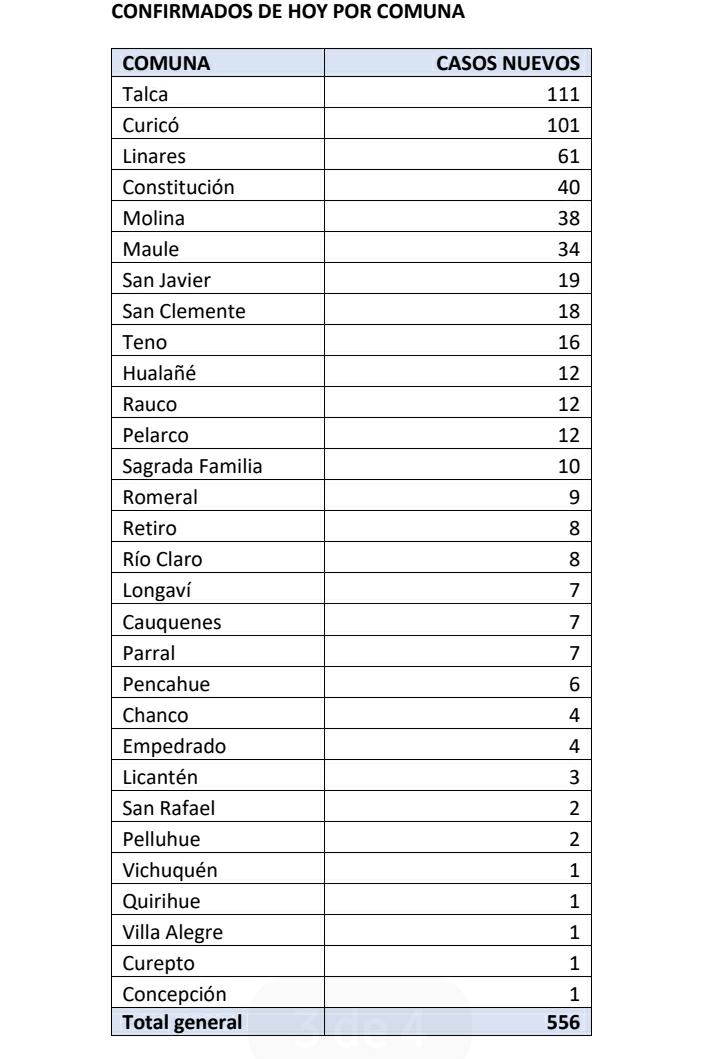 CONFIRMADOS DE HOY POR COMUNA

| COMUNA | CASOS NUEVOS |
|---|---|
| Talca | 111 |
| Curicó | 101 |
| Linares | 61 |
| Constitución | 40 |
| Molina | 38 |
| Maule | 34 |
| San Javier | 19 |
| San Clemente | 18 |
| Teno | 16 |
| Hualañé | 12 |
| Rauco | 12 |
| Pelarco | 12 |
| Sagrada Familia | 10 |
| Romeral | 9 |
| Retiro | 8 |
| Río Claro | 8 |
| Longaví | 7 |
| Cauquenes | 7 |
| Parral | 7 |
| Pencahue | 6 |
| Chanco | 4 |
| Empedrado | 4 |
| Licantén | 3 |
| San Rafael | 2 |
| Pelluhue | 2 |
| Vichuquén | 1 |
| Quirihue | 1 |
| Villa Alegre | 1 |
| Curepto | 1 |
| Concepción | 1 |
| Total general | 556 |

3 de 4